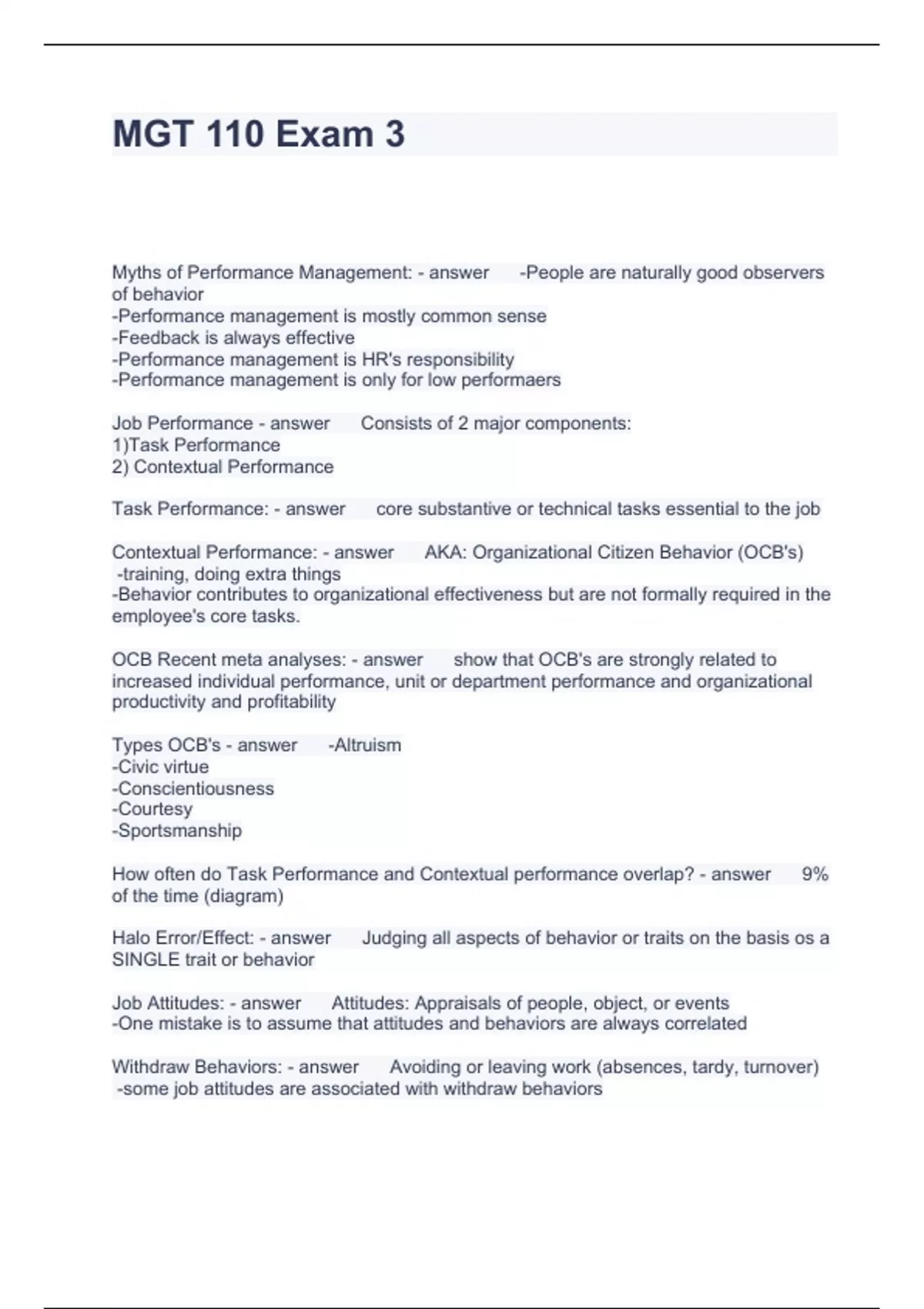 MGT 110 Exam 3

Myths of Performance Management: - answer -People are naturally good observers of behavior
-Performance management is mostly common sense
-Feedback is always effective
-Performance management is HR's responsibility
-Performance management is only for low performaers

Job Performance - answer Consists of 2 major components:
1)Task Performance
2) Contextual Performance

Task Performance: - answer core substantive or technical tasks essential to the job

Contextual Performance: - answer AKA: Organizational Citizen Behavior (OCB's)
-training, doing extra things
-Behavior contributes to organizational effectiveness but are not formally required in the employee's core tasks.

OCB Recent meta analyses: - answer show that OCB's are strongly related to increased individual performance, unit or department performance and organizational productivity and profitability

Types OCB's - answer -Altruism
-Civic virtue
-Conscientiousness
-Courtesy
-Sportsmanship

How often do Task Performance and Contextual performance overlap? - answer 9% of the time (diagram)

Halo Error/Effect: - answer Judging all aspects of behavior or traits on the basis os a SINGLE trait or behavior

Job Attitudes: - answer Attitudes: Appraisals of people, object, or events
-One mistake is to assume that attitudes and behaviors are always correlated

Withdraw Behaviors: - answer Avoiding or leaving work (absences, tardy, turnover)
-some job attitudes are associated with withdraw behaviors